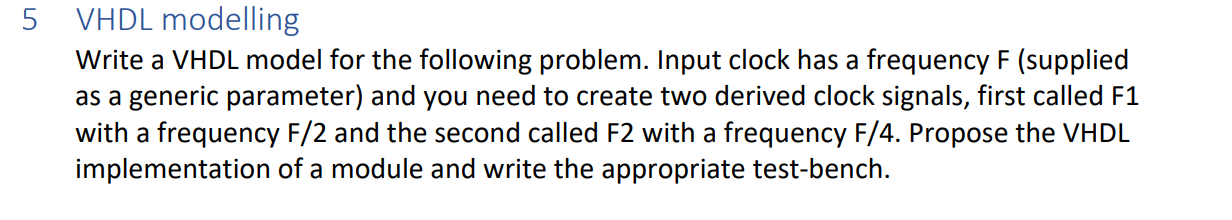 5 VHDL modelling

Write a VHDL model for the following problem. Input clock has a frequency F (supplied as a generic parameter) and you need to create two derived clock signals, first called F1 with a frequency F/2 and the second called F2 with a frequency F/4. Propose the VHDL implementation of a module and write the appropriate test-bench.